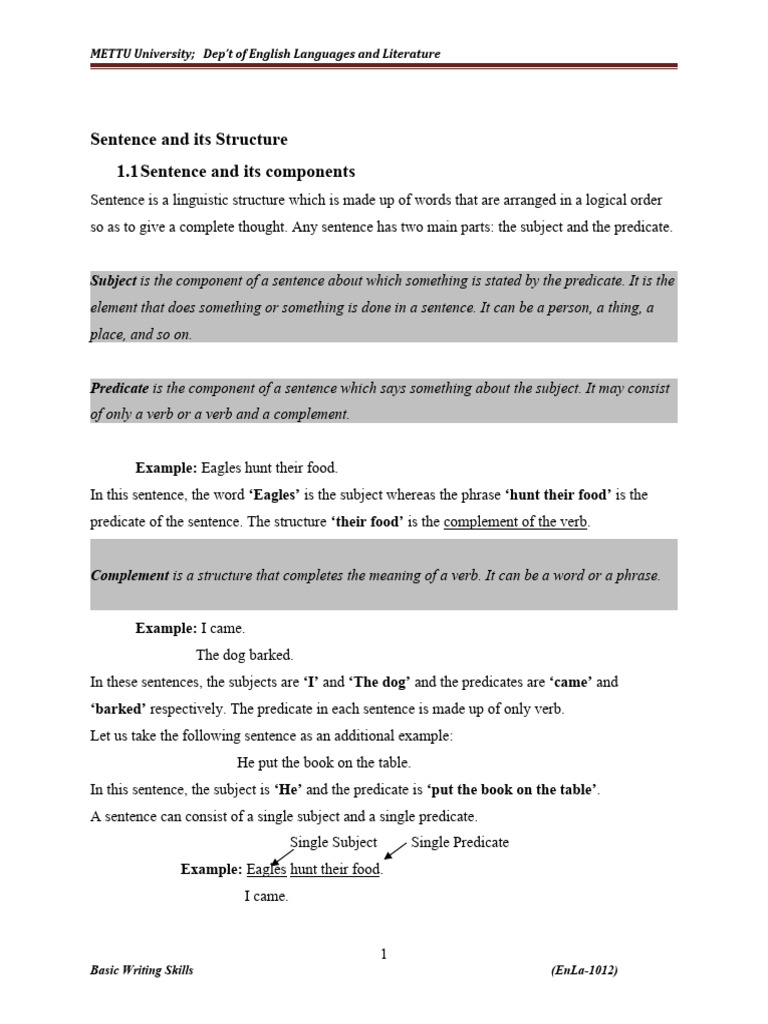 METTU University; Dep't of English Languages and Literature

Sentence and its Structure

1.1 Sentence and its components

Sentence is a linguistic structure which is made up of words that are arranged in a logical order so as to give a complete thought. Any sentence has two main parts: the subject and the predicate.

Subject is the component of a sentence about which something is stated by the predicate. It is the element that does something or something is done in a sentence. It can be a person, a thing, a place, and so on.

Predicate is the component of a sentence which says something about the subject. It may consist of only a verb or a verb and a complement.

Example: Eagles hunt their food.

In this sentence, the word 'Eagles' is the subject whereas the phrase 'hunt their food' is the predicate of the sentence. The structure 'their food' is the complement of the verb.

Complement is a structure that completes the meaning of a verb. It can be a word or a phrase.

Example: I came.

The dog barked.

In these sentences, the subjects are 'I' and 'The dog' and the predicates are 'came' and 'barked' respectively. The predicate in each sentence is made up of only verb.

Let us take the following sentence as an additional example:

He put the book on the table.

In this sentence, the subject is 'He' and the predicate is 'put the book on the table'.

A sentence can consist of a single subject and a single predicate.

Single Subject Single Predicate

Example: Eagles hunt their food.

I came.

1

Basic Writing Skills (EnLa-1012)